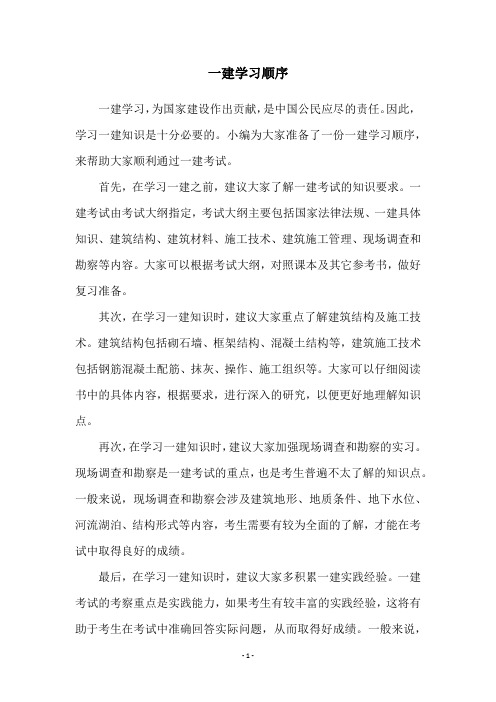 一建学习顺序

一建学习，为国家建设作出贡献，是中国公民应尽的责任。因此，学习一建知识是十分必要的。小编为大家准备了一份一建学习顺序，来帮助大家顺利通过一建考试。

首先，在学习一建之前，建议大家了解一建考试的知识要求。一建考试由考试大纲指定，考试大纲主要包括国家法律法规、一建具体知识、建筑结构、建筑材料、施工技术、建筑施工管理、现场调查和勘察等内容。大家可以根据考试大纲，对照课本及其它参考书，做好复习准备。

其次，在学习一建知识时，建议大家重点了解建筑结构及施工技术。建筑结构包括砌石墙、框架结构、混凝土结构等，建筑施工技术包括钢筋混凝土配筋、抹灰、操作、施工组织等。大家可以仔细阅读书中的具体内容，根据要求，进行深入的研究，以便更好地理解知识点。

再次，在学习一建知识时，建议大家加强现场调查和勘察的实习。现场调查和勘察是一建考试的重点，也是考生普遍不太了解的知识点。一般来说，现场调查和勘察会涉及建筑地形、地质条件、地下水位、河流湖泊、结构形式等内容，考生需要有较为全面的了解，才能在考试中取得良好的成绩。

最后，在学习一建知识时，建议大家多积累一建实践经验。一建考试的考察重点是实践能力，如果考生有较丰富的实践经验，这将有助于考生在考试中准确回答实际问题，从而取得好成绩。一般来说，

- 1 -